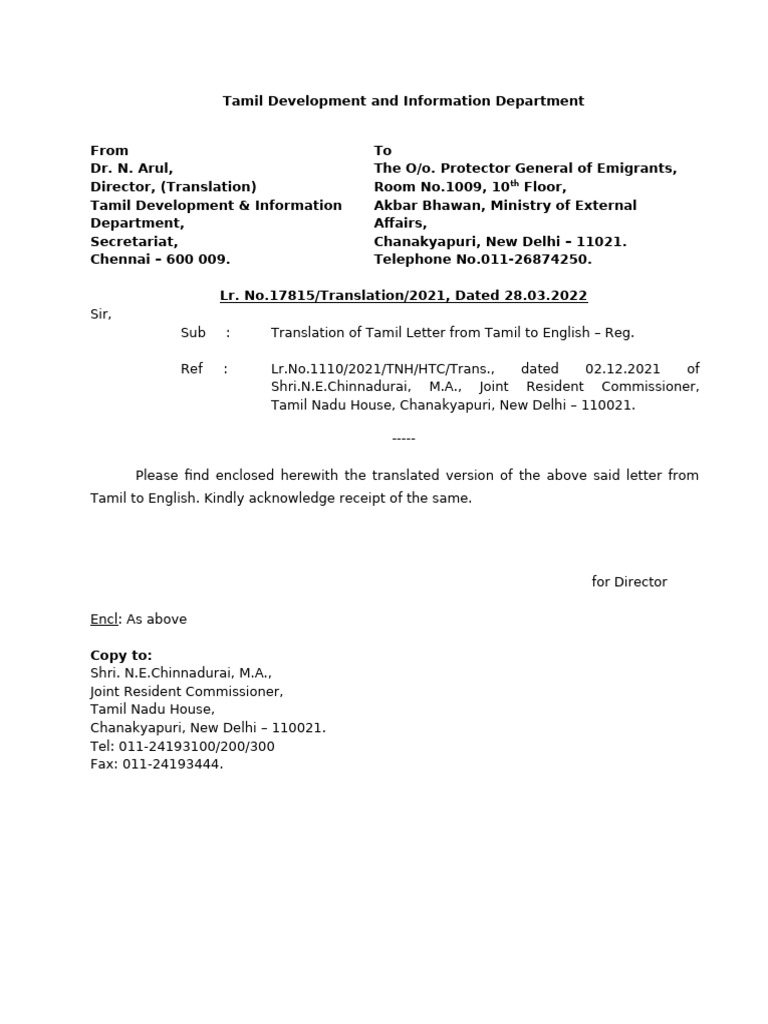 Tamil Development and Information Department

From
Dr. N. Arul,
Director, (Translation)
Tamil Development & Information Department,
Secretariat,
Chennai – 600 009.

To
The O/o. Protector General of Emigrants,
Room No.1009, 10$^{th}$ Floor,
Akbar Bhawan, Ministry of External Affairs,
Chanakyapuri, New Delhi – 11021.
Telephone No.011-26874250.

Lr. No.17815/Translation/2021, Dated 28.03.2022

Sir,

Sub : Translation of Tamil Letter from Tamil to English – Reg.

Ref : Lr.No.1110/2021/TNH/HTC/Trans., dated 02.12.2021 of Shri.N.E.Chinnadurai, M.A., Joint Resident Commissioner, Tamil Nadu House, Chanakyapuri, New Delhi – 110021.

-----

Please find enclosed herewith the translated version of the above said letter from Tamil to English. Kindly acknowledge receipt of the same.

for Director

Encl: As above

Copy to:
Shri. N.E.Chinnadurai, M.A.,
Joint Resident Commissioner,
Tamil Nadu House,
Chanakyapuri, New Delhi – 110021.
Tel: 011-24193100/200/300
Fax: 011-24193444.